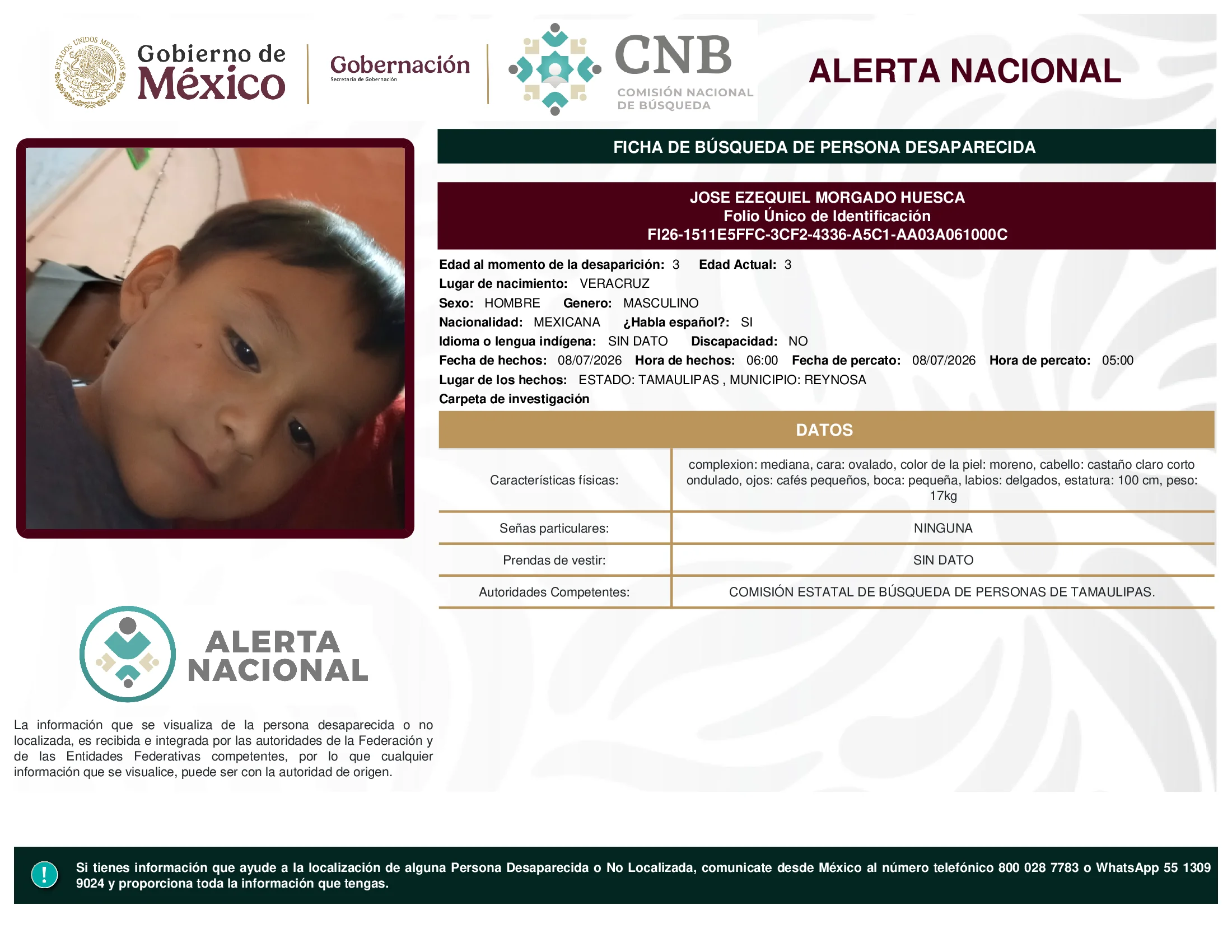 ESTADOS UNIDOS MEXICANOS

Gobierno de México

Gobernación
Secretaría de Gobernación

CNB
COMISIÓN NACIONAL DE BÚSQUEDA

ALERTA NACIONAL

FICHA DE BÚSQUEDA DE PERSONA DESAPARECIDA

JOSE EZEQUIEL MORGADO HUESCA
Folio Único de Identificación
FI26-1511E5FFC-3CF2-4336-A5C1-AA03A061000C

Edad al momento de la desaparición: 3 Edad Actual: 3
Lugar de nacimiento: VERACRUZ
Sexo: HOMBRE Genero: MASCULINO
Nacionalidad: MEXICANA ¿Habla español?: SI
Idioma o lengua indígena: SIN DATO Discapacidad: NO
Fecha de hechos: 08/07/2026 Hora de hechos: 06:00 Fecha de percato: 08/07/2026 Hora de percato: 05:00
Lugar de los hechos: ESTADO: TAMAULIPAS , MUNICIPIO: REYNOSA
Carpeta de investigación

DATOS

| Características físicas: | complexion: mediana, cara: ovalado, color de la piel: moreno, cabello: castaño claro corto ondulado, ojos: cafés pequeños, boca: pequeña, labios: delgados, estatura: 100 cm, peso: 17kg |
|---|---|
| Señas particulares: | NINGUNA |
| Prendas de vestir: | SIN DATO |
| Autoridades Competentes: | COMISIÓN ESTATAL DE BÚSQUEDA DE PERSONAS DE TAMAULIPAS. |

ALERTA NACIONAL

La información que se visualiza de la persona desaparecida o no localizada, es recibida e integrada por las autoridades de la Federación y de las Entidades Federativas competentes, por lo que cualquier información que se visualice, puede ser con la autoridad de origen.

!

Si tienes información que ayude a la localización de alguna Persona Desaparecida o No Localizada, comunicate desde México al número telefónico 800 028 7783 o WhatsApp 55 1309 9024 y proporciona toda la información que tengas.